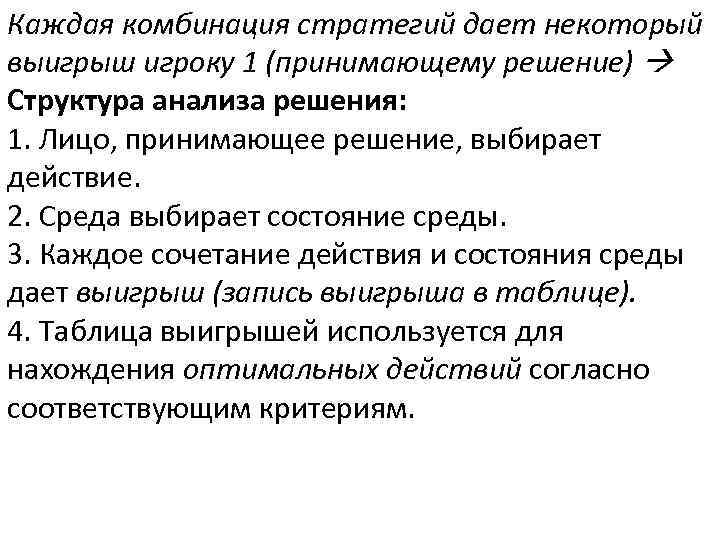 Каждая комбинация стратегий дает некоторый выигрыш игроку 1 (принимающему решение) →
Структура анализа решения:
1. Лицо, принимающее решение, выбирает действие.
2. Среда выбирает состояние среды.
3. Каждое сочетание действия и состояния среды дает выигрыш (запись выигрыша в таблице).
4. Таблица выигрышей используется для нахождения оптимальных действий согласно соответствующим критериям.